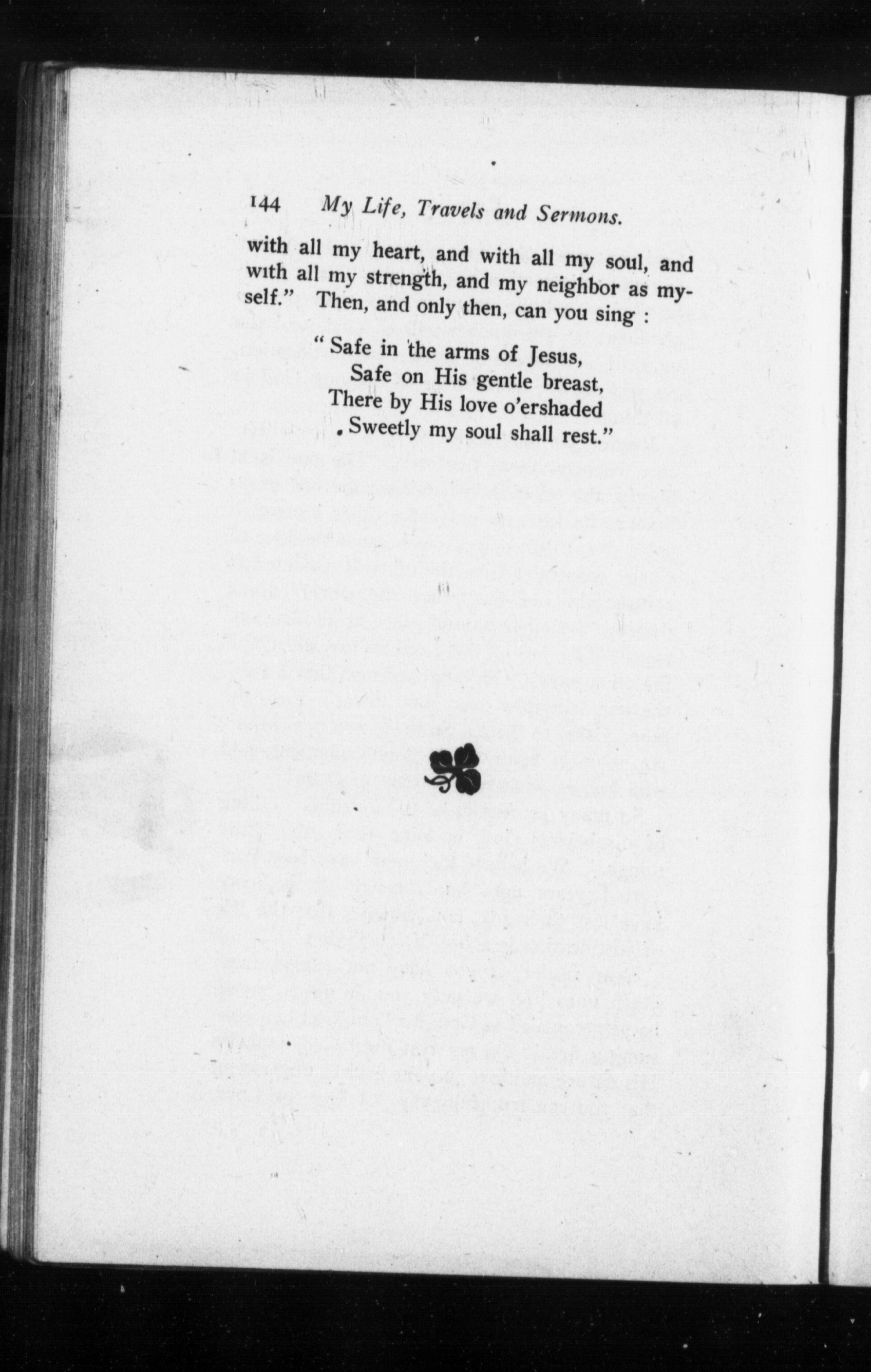 144 My Life, Travels and Sermons.

with all my heart, and with all my soul, and with all my strength, and my neighbor as myself." Then, and only then, can you sing :

" Safe in the arms of Jesus,
Safe on His gentle breast,
There by His love o'ershaded
Sweetly my soul shall rest."